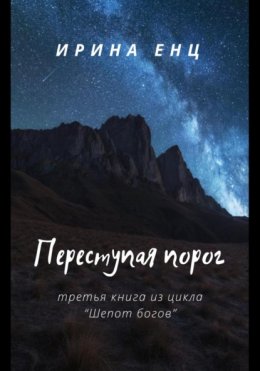 ИРИНА ЕНЦ

Переступая порог

третья книга из цикла
"Шепот богов"